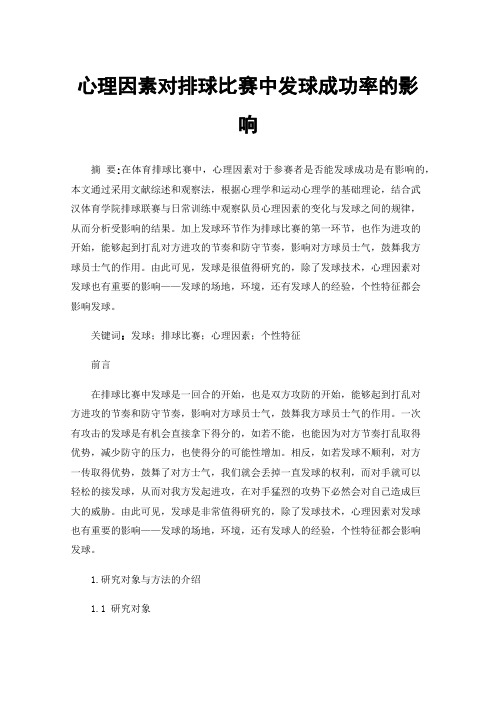 心理因素对排球比赛中发球成功率的影响

摘 要:在体育排球比赛中，心理因素对于参赛者是否能发球成功是有影响的，本文通过采用文献综述和观察法，根据心理学和运动心理学的基础理论，结合武汉体育学院排球联赛与日常训练中观察队员心理因素的变化与发球之间的规律，从而分析受影响的结果。加上发球环节作为排球比赛的第一环节，也作为进攻的开始，能够起到打乱对方进攻的节奏和防守节奏，影响对方球员士气，鼓舞我方球员士气的作用。由此可见，发球是很值得研究的，除了发球技术，心理因素对发球也有重要的影响——发球的场地，环境，还有发球人的经验，个性特征都会影响发球。

关键词：发球；排球比赛；心理因素；个性特征

前言

在排球比赛中发球是一回合的开始，也是双方攻防的开始，能够起到打乱对方进攻的节奏和防守节奏，影响对方球员士气，鼓舞我方球员士气的作用。一次有攻击的发球是有机会直接拿下得分的，如若不能，也能因为对方节奏打乱取得优势，减少防守的压力，也使得分的可能性增加。相反，如若发球不顺利，对方一传取得优势，鼓舞了对方士气，我们就会丢掉一直发球的权利，而对手就可以轻松的接发球，从而对我方发起进攻，在对手猛烈的攻势下必然会对自己造成巨大的威胁。由此可见，发球是非常值得研究的，除了发球技术，心理因素对发球也有重要的影响——发球的场地，环境，还有发球人的经验，个性特征都会影响发球。

1.研究对象与方法的介绍

1.1 研究对象